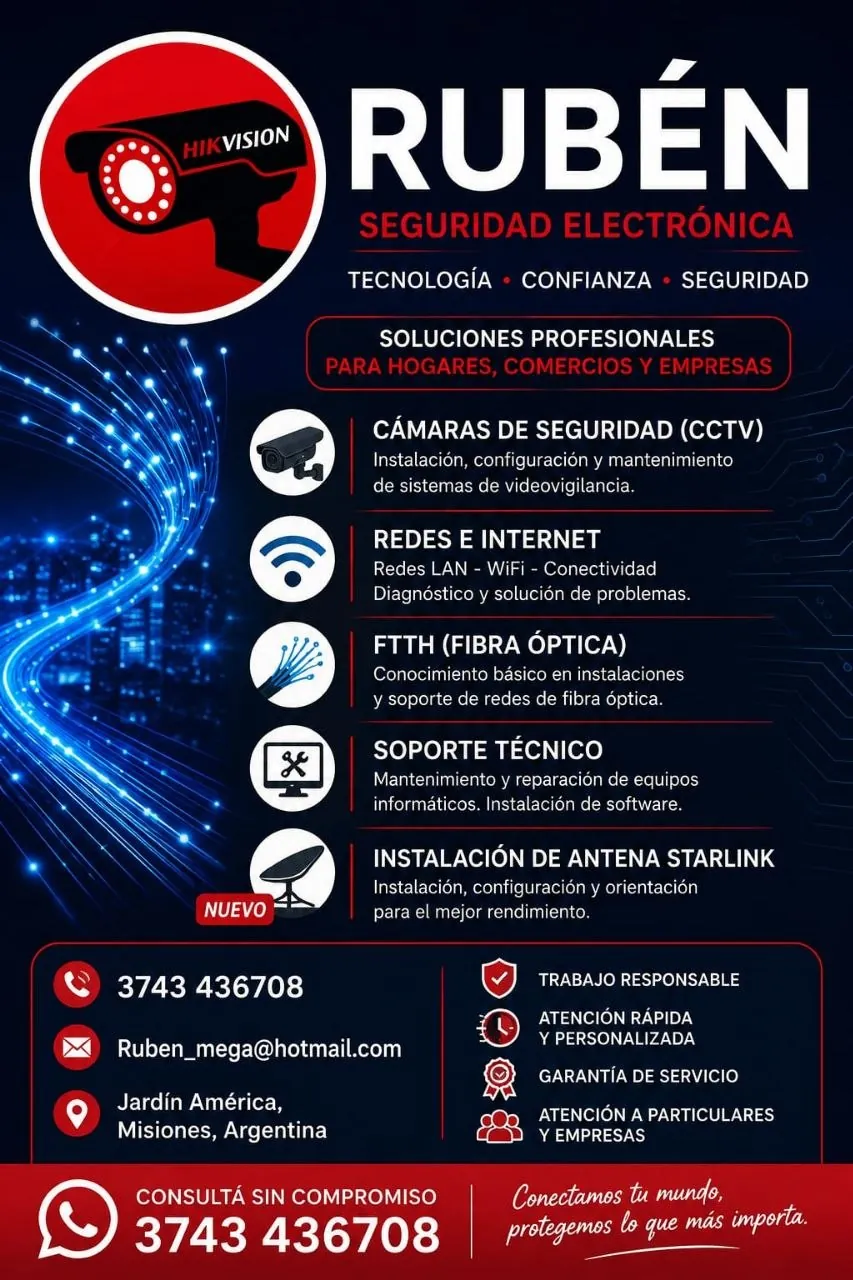 HIKVISION

RUBÉN
SEGURIDAD ELECTRÓNICA
TECNOLOGÍA • CONFIANZA • SEGURIDAD

SOLUCIONES PROFESIONALES
PARA HOGARES, COMERCIOS Y EMPRESAS

CÁMARAS DE SEGURIDAD (CCTV)
Instalación, configuración y mantenimiento de sistemas de videovigilancia.

REDES E INTERNET
Redes LAN - WiFi - Conectividad
Diagnóstico y solución de problemas.

FTTH (FIBRA ÓPTICA)
Conocimiento básico en instalaciones y soporte de redes de fibra óptica.

SOPORTE TÉCNICO
Mantenimiento y reparación de equipos informáticos. Instalación de software.

NUEVO
INSTALACIÓN DE ANTENA STARLINK
Instalación, configuración y orientación para el mejor rendimiento.

3743 436708
Ruben_mega@hotmail.com
Jardín América, Misiones, Argentina

TRABAJO RESPONSABLE
ATENCIÓN RÁPIDA Y PERSONALIZADA
GARANTÍA DE SERVICIO
ATENCIÓN A PARTICULARES Y EMPRESAS

CONSULTÁ SIN COMPROMISO
3743 436708

Conectamos tu mundo, protegemos lo que más importa.